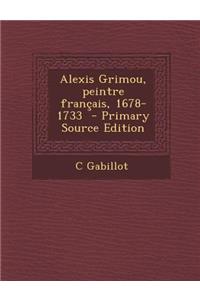 Alexis Grimou, peintre français, 1678-1733 - Primary Source Edition

C Gabillot